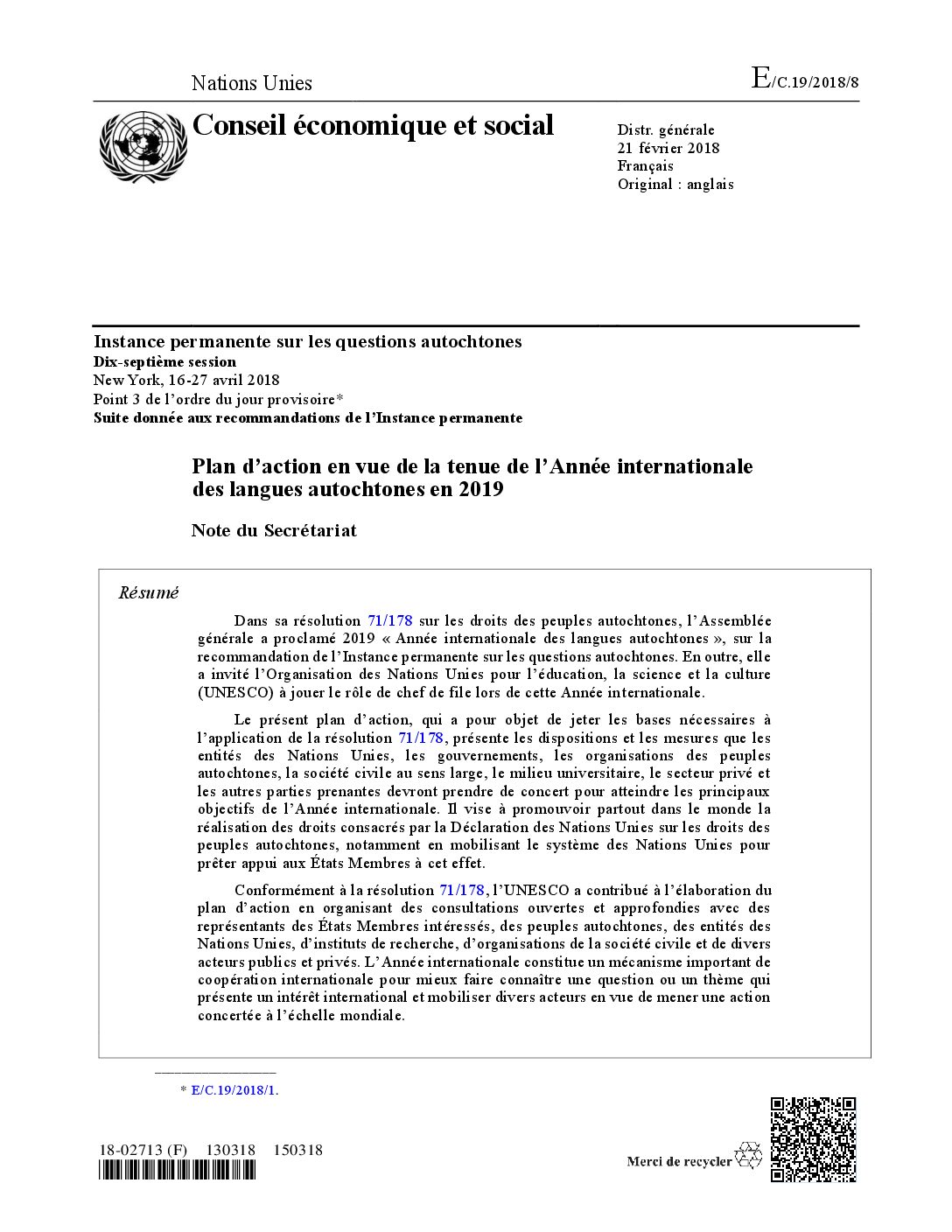 Nations Unies

E/C.19/2018/8

Conseil économique et social

Distr. générale
21 février 2018
Français
Original : anglais

Instance permanente sur les questions autochtones
Dix-septième session
New York, 16-27 avril 2018
Point 3 de l'ordre du jour provisoire*
Suite donnée aux recommandations de l'Instance permanente

Plan d'action en vue de la tenue de l'Année internationale des langues autochtones en 2019

Note du Secrétariat

Résumé

Dans sa résolution 71/178 sur les droits des peuples autochtones, l'Assemblée générale a proclamé 2019 « Année internationale des langues autochtones », sur la recommandation de l'Instance permanente sur les questions autochtones. En outre, elle a invité l'Organisation des Nations Unies pour l'éducation, la science et la culture (UNESCO) à jouer le rôle de chef de file lors de cette Année internationale.

Le présent plan d'action, qui a pour objet de jeter les bases nécessaires à l'application de la résolution 71/178, présente les dispositions et les mesures que les entités des Nations Unies, les gouvernements, les organisations des peuples autochtones, la société civile au sens large, le milieu universitaire, le secteur privé et les autres parties prenantes devront prendre de concert pour atteindre les principaux objectifs de l'Année internationale. Il vise à promouvoir partout dans le monde la réalisation des droits consacrés par la Déclaration des Nations Unies sur les droits des peuples autochtones, notamment en mobilisant le système des Nations Unies pour prêter appui aux États Membres à cet effet.

Conformément à la résolution 71/178, l'UNESCO a contribué à l'élaboration du plan d'action en organisant des consultations ouvertes et approfondies avec des représentants des États Membres intéressés, des peuples autochtones, des entités des Nations Unies, d'instituts de recherche, d'organisations de la société civile et de divers acteurs publics et privés. L'Année internationale constitue un mécanisme important de coopération internationale pour mieux faire connaître une question ou un thème qui présente un intérêt international et mobiliser divers acteurs en vue de mener une action concertée à l'échelle mondiale.

* E/C.19/2018/1.

18-02713 (F) 130318 150318

Merci de recycler